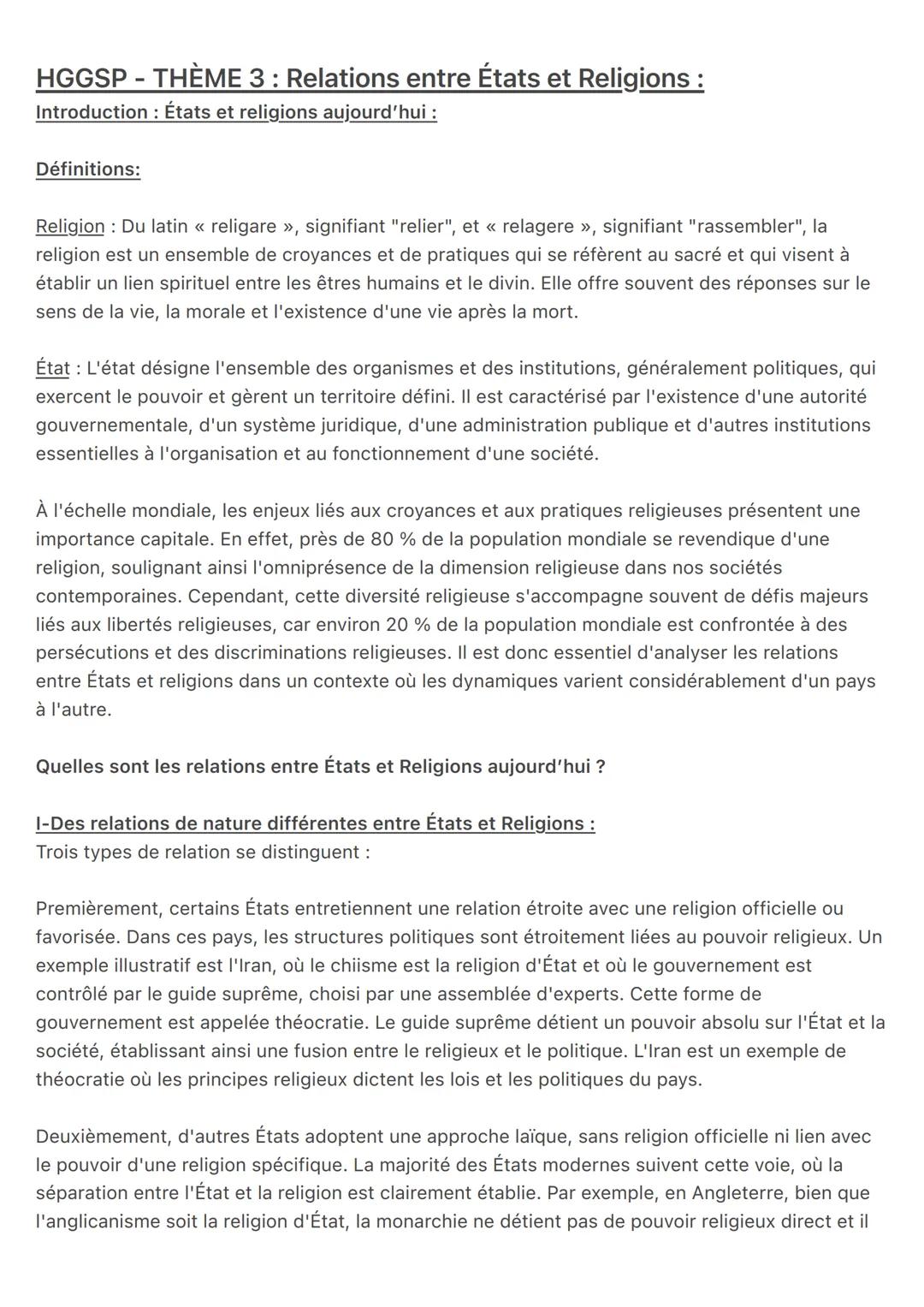 HGGSP - THÈME 3 : Relations entre États et Religions :
Introduction : États et religions aujourd'hui :

Définitions:

Religion : Du latin « religare », signifiant "relier", et « relagere », signifiant "rassembler", la religion est un ensemble de croyances et de pratiques qui se réfèrent au sacré et qui visent à établir un lien spirituel entre les êtres humains et le divin. Elle offre souvent des réponses sur le sens de la vie, la morale et l'existence d'une vie après la mort.

État : L'état désigne l'ensemble des organismes et des institutions, généralement politiques, qui exercent le pouvoir et gèrent un territoire défini. Il est caractérisé par l'existence d'une autorité gouvernementale, d'un système juridique, d'une administration publique et d'autres institutions essentielles à l'organisation et au fonctionnement d'une société.

À l'échelle mondiale, les enjeux liés aux croyances et aux pratiques religieuses présentent une importance capitale. En effet, près de 80 % de la population mondiale se revendique d'une religion, soulignant ainsi l'omniprésence de la dimension religieuse dans nos sociétés contemporaines. Cependant, cette diversité religieuse s'accompagne souvent de défis majeurs liés aux libertés religieuses, car environ 20 % de la population mondiale est confrontée à des persécutions et des discriminations religieuses. Il est donc essentiel d'analyser les relations entre États et religions dans un contexte où les dynamiques varient considérablement d'un pays à l'autre.

Quelles sont les relations entre États et Religions aujourd'hui ?

I-Des relations de nature différentes entre États et Religions :
Trois types de relation se distinguent :

Premièrement, certains États entretiennent une relation étroite avec une religion officielle ou favorisée. Dans ces pays, les structures politiques sont étroitement liées au pouvoir religieux. Un exemple illustratif est l'Iran, où le chiisme est la religion d'État et où le gouvernement est contrôlé par le guide suprême, choisi par une assemblée d'experts. Cette forme de gouvernement est appelée théocratie. Le guide suprême détient un pouvoir absolu sur l'État et la société, établissant ainsi une fusion entre le religieux et le politique. L'Iran est un exemple de théocratie où les principes religieux dictent les lois et les politiques du pays.

Deuxièmement, d'autres États adoptent une approche laïque, sans religion officielle ni lien avec le pouvoir d'une religion spécifique. La majorité des États modernes suivent cette voie, où la séparation entre l'État et la religion est clairement établie. Par exemple, en Angleterre, bien que l'anglicanisme soit la religion d'État, la monarchie ne détient pas de pouvoir religieux direct et il